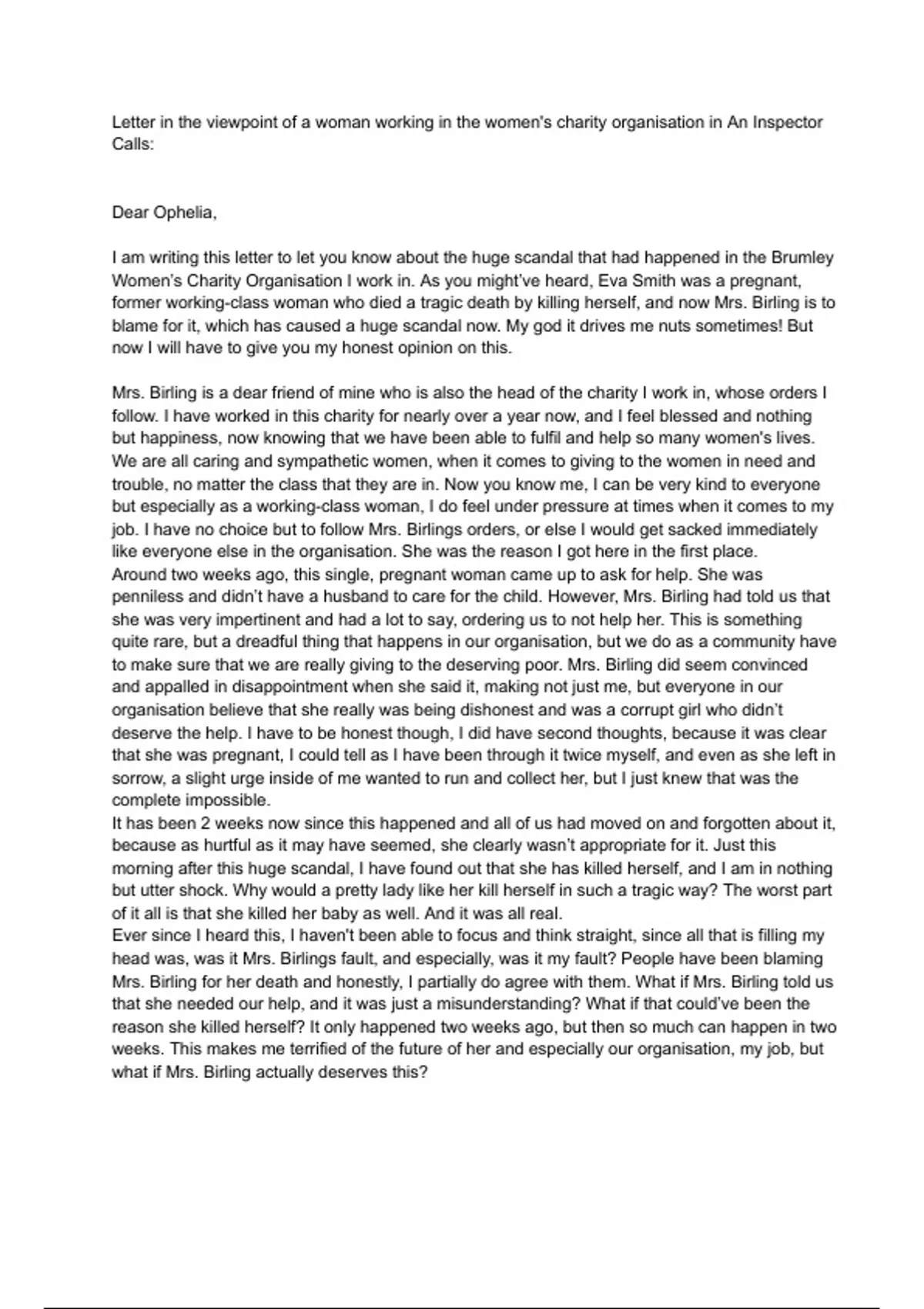 Letter in the viewpoint of a woman working in the women's charity organisation in An Inspector Calls:

Dear Ophelia,

I am writing this letter to let you know about the huge scandal that had happened in the Brumley Women's Charity Organisation I work in. As you might've heard, Eva Smith was a pregnant, former working-class woman who died a tragic death by killing herself, and now Mrs. Birling is to blame for it, which has caused a huge scandal now. My god it drives me nuts sometimes! But now I will have to give you my honest opinion on this.

Mrs. Birling is a dear friend of mine who is also the head of the charity I work in, whose orders I follow. I have worked in this charity for nearly over a year now, and I feel blessed and nothing but happiness, now knowing that we have been able to fulfil and help so many women's lives. We are all caring and sympathetic women, when it comes to giving to the women in need and trouble, no matter the class that they are in. Now you know me, I can be very kind to everyone but especially as a working-class woman, I do feel under pressure at times when it comes to my job. I have no choice but to follow Mrs. Birlings orders, or else I would get sacked immediately like everyone else in the organisation. She was the reason I got here in the first place.
Around two weeks ago, this single, pregnant woman came up to ask for help. She was penniless and didn't have a husband to care for the child. However, Mrs. Birling had told us that she was very impertinent and had a lot to say, ordering us to not help her. This is something quite rare, but a dreadful thing that happens in our organisation, but we do as a community have to make sure that we are really giving to the deserving poor. Mrs. Birling did seem convinced and appalled in disappointment when she said it, making not just me, but everyone in our organisation believe that she really was being dishonest and was a corrupt girl who didn't deserve the help. I have to be honest though, I did have second thoughts, because it was clear that she was pregnant, I could tell as I have been through it twice myself, and even as she left in sorrow, a slight urge inside of me wanted to run and collect her, but I just knew that was the complete impossible.
It has been 2 weeks now since this happened and all of us had moved on and forgotten about it, because as hurtful as it may have seemed, she clearly wasn't appropriate for it. Just this morning after this huge scandal, I have found out that she has killed herself, and I am in nothing but utter shock. Why would a pretty lady like her kill herself in such a tragic way? The worst part of it all is that she killed her baby as well. And it was all real.
Ever since I heard this, I haven't been able to focus and think straight, since all that is filling my head was, was it Mrs. Birlings fault, and especially, was it my fault? People have been blaming Mrs. Birling for her death and honestly, I partially do agree with them. What if Mrs. Birling told us that she needed our help, and it was just a misunderstanding? What if that could've been the reason she killed herself? It only happened two weeks ago, but then so much can happen in two weeks. This makes me terrified of the future of her and especially our organisation, my job, but what if Mrs. Birling actually deserves this?